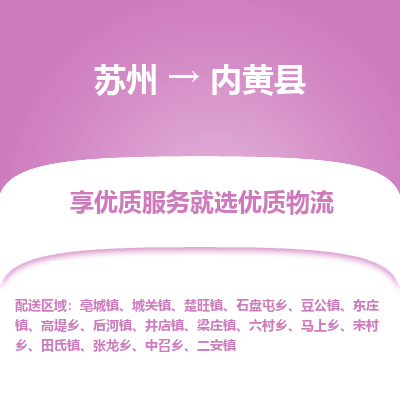 苏州 → 内黄县

享优质服务就选优质物流

配送区域：亳城镇、城关镇、楚旺镇、石盘屯乡、豆公镇、东庄镇、高堤乡、后河镇、井店镇、梁庄镇、六村乡、马上乡、宋村乡、田氏镇、张龙乡、中召乡、二安镇